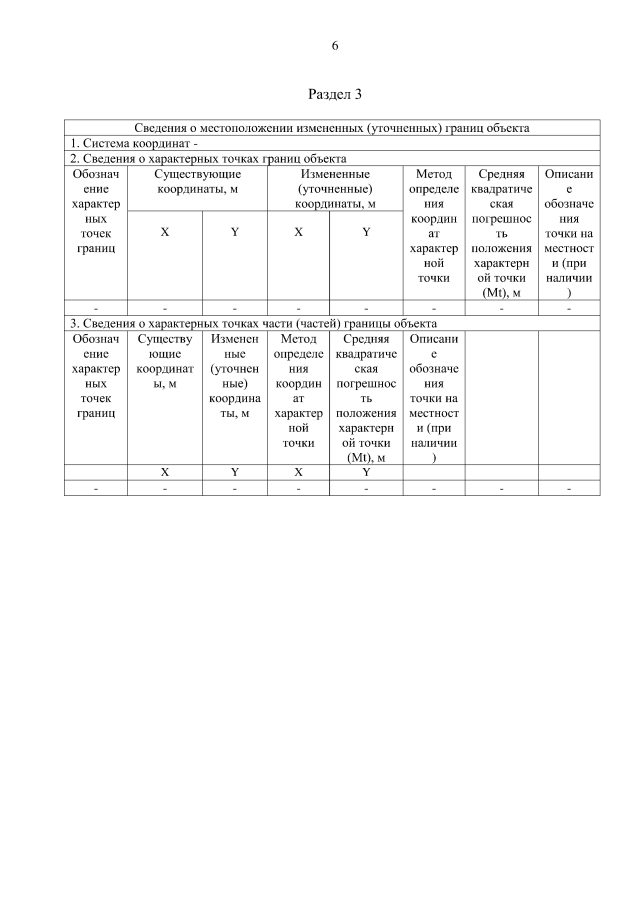 6

Раздел 3

| Сведения о местоположении измененных (уточненных) границ объекта | | | | | | | |
|---|---|---|---|---|---|---|---|
| 1. Система координат - | | | | | | | |
| 2. Сведения о характерных точках границ объекта | | | | | | | |
| Обозначение характерных точек границ | Существующие координаты, м | | Измененные (уточненные) координаты, м | | Метод определения координат характерной точки | Средняя квадратическая погрешность положения характерной точки (Mt), м | Описание обозначения точки на местности (при наличии) |
| | X | Y | X | Y | | | |
| - | - | - | - | - | - | - | - |
| 3. Сведения о характерных точках части (частей) границы объекта | | | | | | | |
| Обозначение характерных точек границ | Существующие координаты, м | Измененные (уточненные) координаты, м | Метод определения координат характерной точки | Средняя квадратическая погрешность положения характерной точки (Mt), м | Описание обозначения точки на местности (при наличии) | | |
| | X | Y | X | Y | | | |
| - | - | - | - | - | - | - | - |